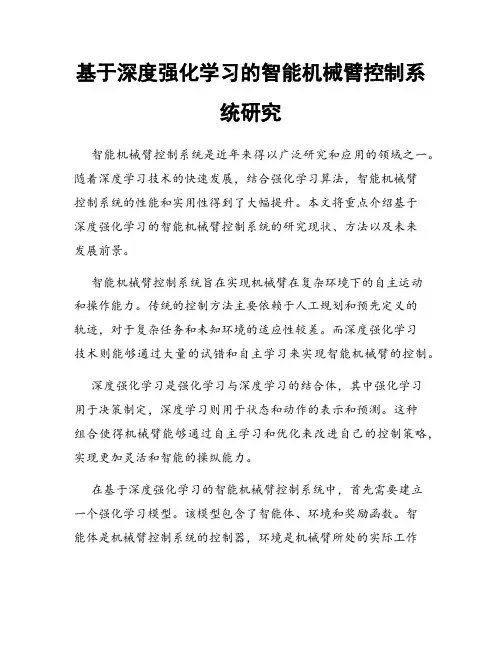 基于深度强化学习的智能机械臂控制系统研究

智能机械臂控制系统是近年来得以广泛研究和应用的领域之一。随着深度学习技术的快速发展，结合强化学习算法，智能机械臂控制系统的性能和实用性得到了大幅提升。本文将重点介绍基于深度强化学习的智能机械臂控制系统的研究现状、方法以及未来发展前景。

智能机械臂控制系统旨在实现机械臂在复杂环境下的自主运动和操作能力。传统的控制方法主要依赖于人工规划和预先定义的轨迹，对于复杂任务和未知环境的适应性较差。而深度强化学习技术则能够通过大量的试错和自主学习来实现智能机械臂的控制。

深度强化学习是强化学习与深度学习的结合体，其中强化学习用于决策制定，深度学习则用于状态和动作的表示和预测。这种组合使得机械臂能够通过自主学习和优化来改进自己的控制策略，实现更加灵活和智能的操纵能力。

在基于深度强化学习的智能机械臂控制系统中，首先需要建立一个强化学习模型。该模型包含了智能体、环境和奖励函数。智能体是机械臂控制系统的控制器，环境是机械臂所处的实际工作